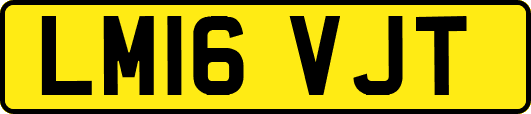 LM16 VJT